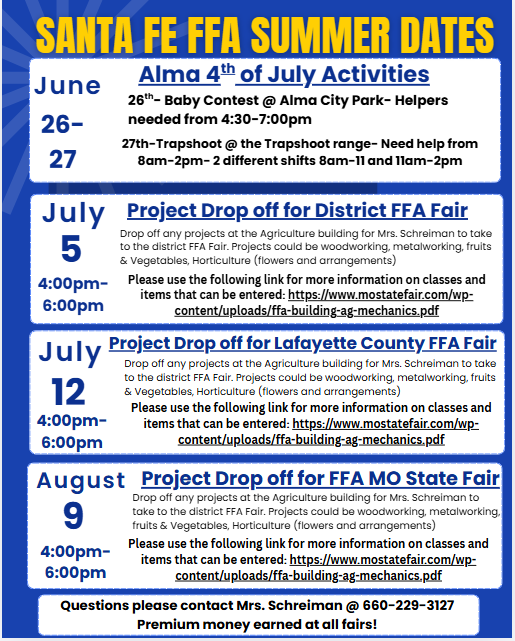 SANTA FE FFA SUMMER DATES

June 26-27

Alma 4$^{th}$ of July Activities

26$^{th}$- Baby Contest @ Alma City Park- Helpers needed from 4:30-7:00pm

27th-Trapshoot @ the Trapshoot range- Need help from 8am-2pm- 2 different shifts 8am-11 and 11am-2pm

July 5

4:00pm-6:00pm

Project Drop off for District FFA Fair

Drop off any projects at the Agriculture building for Mrs. Schreiman to take to the district FFA Fair. Projects could be woodworking, metalworking, fruits & Vegetables, Horticulture (flowers and arrangements)

Please use the following link for more information on classes and items that can be entered: https://www.mostatefair.com/wp-content/uploads/ffa-building-ag-mechanics.pdf

July 12

4:00pm-6:00pm

Project Drop off for Lafayette County FFA Fair

Drop off any projects at the Agriculture building for Mrs. Schreiman to take to the district FFA Fair. Projects could be woodworking, metalworking, fruits & Vegetables, Horticulture (flowers and arrangements)

Please use the following link for more information on classes and items that can be entered: https://www.mostatefair.com/wp-content/uploads/ffa-building-ag-mechanics.pdf

August 9

4:00pm-6:00pm

Project Drop off for FFA MO State Fair

Drop off any projects at the Agriculture building for Mrs. Schreiman to take to the district FFA Fair. Projects could be woodworking, metalworking, fruits & Vegetables, Horticulture (flowers and arrangements)

Please use the following link for more information on classes and items that can be entered: https://www.mostatefair.com/wp-content/uploads/ffa-building-ag-mechanics.pdf

Questions please contact Mrs. Schreiman @ 660-229-3127
Premium money earned at all fairs!